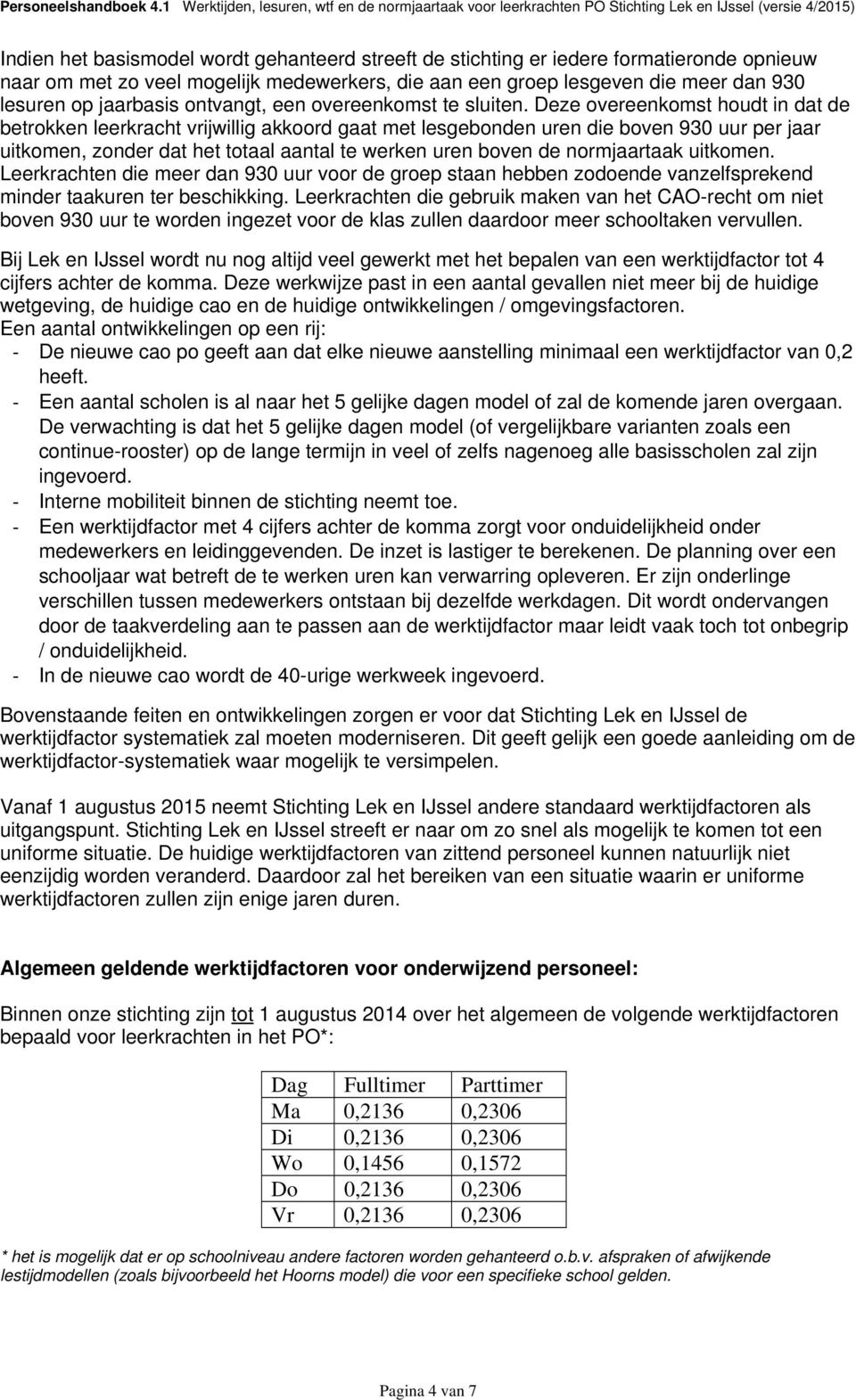 Personeelshandboek 4.1 Werktijden, lesuren, wtf en de normjaartaak voor leerkrachten PO Stichting Lek en IJssel (versie 4/2015)

Indien het basismodel wordt gehanteerd streeft de stichting er iedere formatieronde opnieuw naar om met zo veel mogelijk medewerkers, die aan een groep lesgeven die meer dan 930 lesuren op jaarbasis ontvangt, een overeenkomst te sluiten. Deze overeenkomst houdt in dat de betrokken leerkracht vrijwillig akkoord gaat met lesgebonden uren die boven 930 uur per jaar uitkomen, zonder dat het totaal aantal te werken uren boven de normjaartaak uitkomen. Leerkrachten die meer dan 930 uur voor de groep staan hebben zodoende vanzelfsprekend minder taakuren ter beschikking. Leerkrachten die gebruik maken van het CAO-recht om niet boven 930 uur te worden ingezet voor de klas zullen daardoor meer schooltaken vervullen.

Bij Lek en IJssel wordt nu nog altijd veel gewerkt met het bepalen van een werktijdfactor tot 4 cijfers achter de komma. Deze werkwijze past in een aantal gevallen niet meer bij de huidige wetgeving, de huidige cao en de huidige ontwikkelingen / omgevingsfactoren.
Een aantal ontwikkelingen op een rij:
- De nieuwe cao po geeft aan dat elke nieuwe aanstelling minimaal een werktijdfactor van 0,2 heeft.
- Een aantal scholen is al naar het 5 gelijke dagen model of zal de komende jaren overgaan. De verwachting is dat het 5 gelijke dagen model (of vergelijkbare varianten zoals een continue-rooster) op de lange termijn in veel of zelfs nagenoeg alle basisscholen zal zijn ingevoerd.
- Interne mobiliteit binnen de stichting neemt toe.
- Een werktijdfactor met 4 cijfers achter de komma zorgt voor onduidelijkheid onder medewerkers en leidinggevenden. De inzet is lastiger te berekenen. De planning over een schooljaar wat betreft de te werken uren kan verwarring opleveren. Er zijn onderlinge verschillen tussen medewerkers ontstaan bij dezelfde werkdagen. Dit wordt ondervangen door de taakverdeling aan te passen aan de werktijdfactor maar leidt vaak toch tot onbegrip / onduidelijkheid.
- In de nieuwe cao wordt de 40-urige werkweek ingevoerd.

Bovenstaande feiten en ontwikkelingen zorgen er voor dat Stichting Lek en IJssel de werktijdfactor systematiek zal moeten moderniseren. Dit geeft gelijk een goede aanleiding om de werktijdfactor-systematiek waar mogelijk te versimpelen.

Vanaf 1 augustus 2015 neemt Stichting Lek en IJssel andere standaard werktijdfactoren als uitgangspunt. Stichting Lek en IJssel streeft er naar om zo snel als mogelijk te komen tot een uniforme situatie. De huidige werktijdfactoren van zittend personeel kunnen natuurlijk niet eenzijdig worden veranderd. Daardoor zal het bereiken van een situatie waarin er uniforme werktijdfactoren zullen zijn enige jaren duren.

Algemeen geldende werktijdfactoren voor onderwijzend personeel:

Binnen onze stichting zijn tot 1 augustus 2014 over het algemeen de volgende werktijdfactoren bepaald voor leerkrachten in het PO*:

| Dag | Fulltimer | Parttimer |
|---|---|---|
| Ma | 0,2136 | 0,2306 |
| Di | 0,2136 | 0,2306 |
| Wo | 0,1456 | 0,1572 |
| Do | 0,2136 | 0,2306 |
| Vr | 0,2136 | 0,2306 |

* het is mogelijk dat er op schoolniveau andere factoren worden gehanteerd o.b.v. afspraken of afwijkende lestijdmodellen (zoals bijvoorbeeld het Hoorns model) die voor een specifieke school gelden.

Pagina 4 van 7